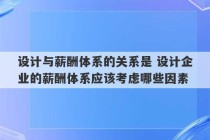 设计与薪酬体系的关系是 设计企业的薪酬体系应该考虑哪些因素